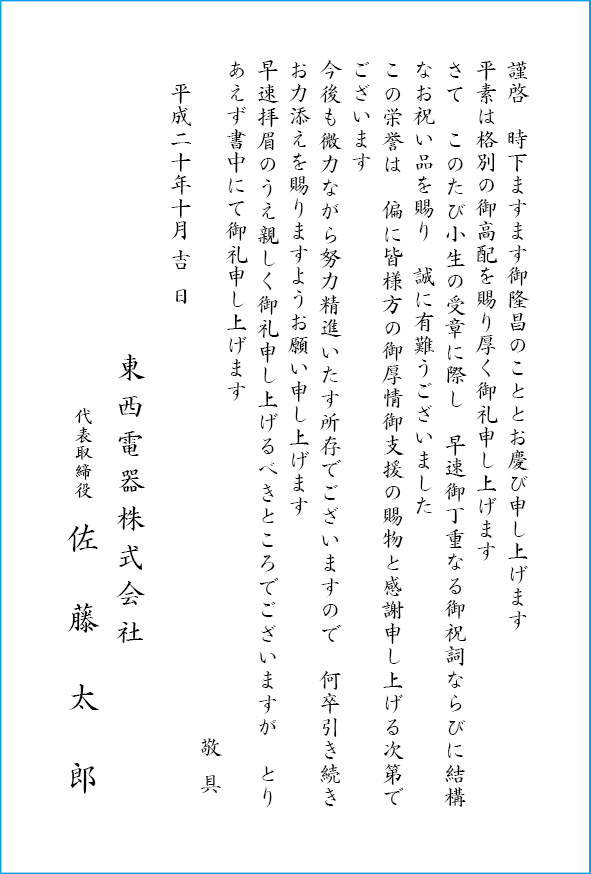 謹啓　時下ますます御隆昌のこととお慶び申し上げます
平素は格別の御高配を賜り厚く御礼申し上げます
さて　このたび小生の受章に際し　早速御丁重なる御祝詞ならびに結構なお祝い品を賜り　誠に有難うございました
この栄誉は　偏に皆様方の御厚情御支援の賜物と感謝申し上げる次第でございます
今後も微力ながら努力精進いたす所存でございますので　何卒引き続きお力添えを賜りますようお願い申し上げます
早速拝眉のうえ親しく御礼申し上げるべきところでございますが　とりあえず書中にて御礼申し上げます
敬具

平成二十年十月吉日

東西電器株式会社
代表取締役　佐藤太郎